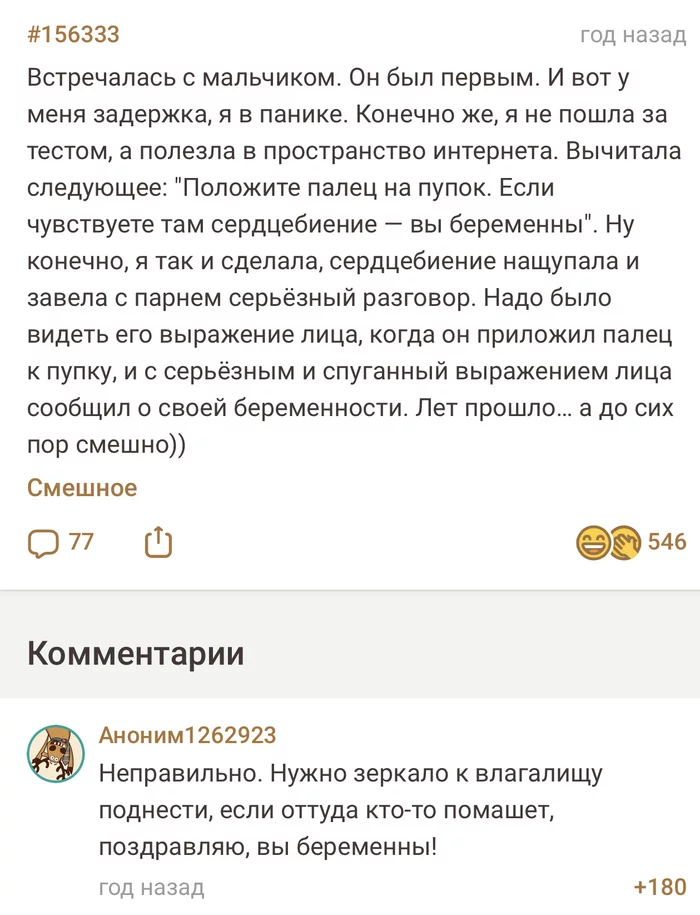 #156333

год назад

Встречалась с мальчиком. Он был первым. И вот у меня задержка, я в панике. Конечно же, я не пошла за тестом, а полезла в пространство интернета. Вычитала следующее: "Положите палец на пупок. Если чувствуете там сердцебиение — вы беременны". Ну конечно, я так и сделала, сердцебиение нащупала и завела с парнем серьёзный разговор. Надо было видеть его выражение лица, когда он приложил палец к пупку, и с серьёзным и спуганный выражением лица сообщил о своей беременности. Лет прошло… а до сих пор смешно))

Смешное

77

546

Комментарии

Аноним1262923

Неправильно. Нужно зеркало к влагалищу поднести, если оттуда кто-то помашет, поздравляю, вы беременны!

год назад

+180